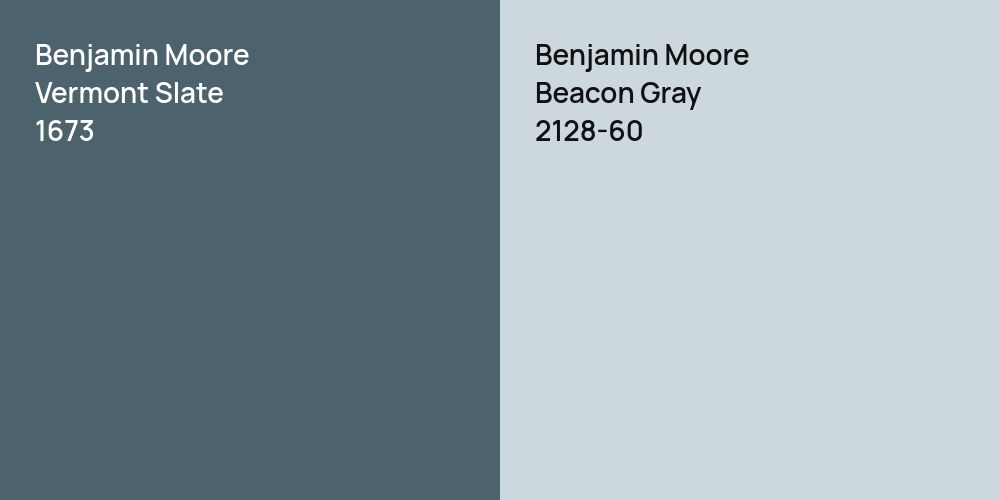 Benjamin Moore
Vermont Slate
1673

Benjamin Moore
Beacon Gray
2128-60